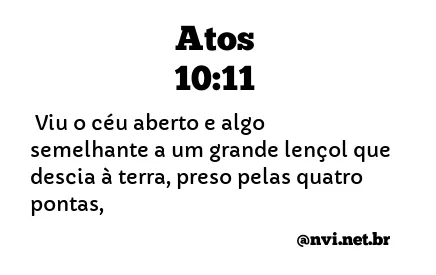 Atos
10:11

Viu o céu aberto e algo semelhante a um grande lençol que descia à terra, preso pelas quatro pontas,

@nvi.net.br